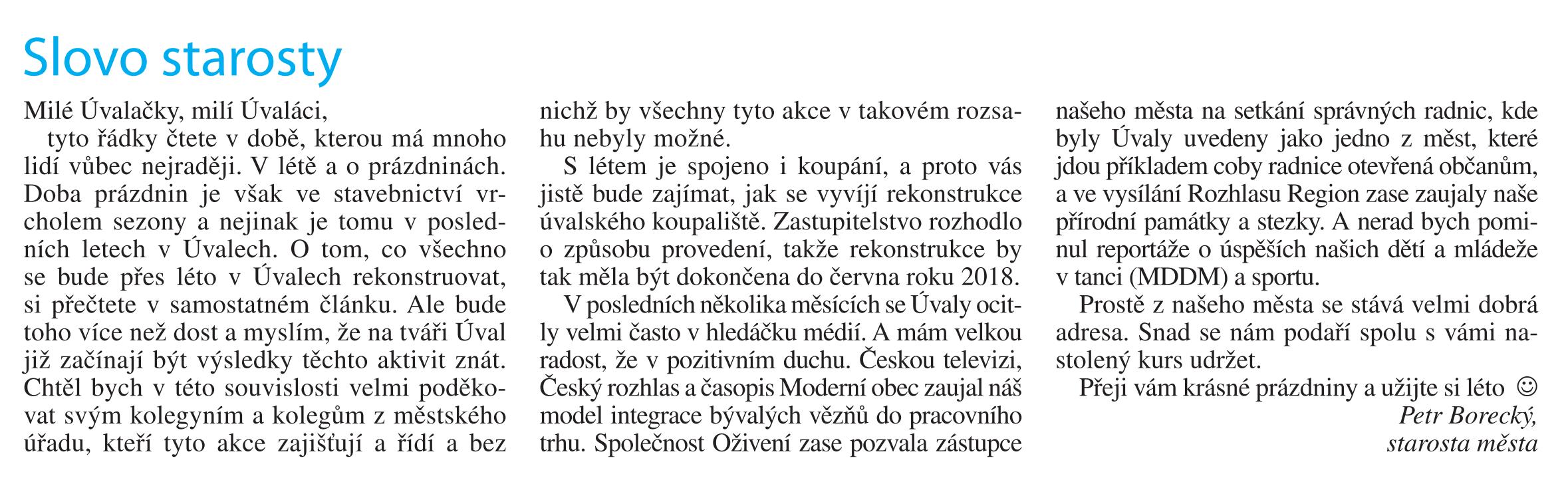 Slovo starosty

Milé Úvalačky, milí Úvaláci,

tyto řádky čtete v době, kterou má mnoho lidí vůbec nejraději. V létě a o prázdninách. Doba prázdnin je však ve stavebnictví vrcholem sezony a nejinak je tomu v posledních letech v Úvalech. O tom, co všechno se bude přes léto v Úvalech rekonstruovat, si přečtete v samostatném článku. Ale bude toho více než dost a myslím, že na tváři Úval již začínají být výsledky těchto aktivit znát. Chtěl bych v této souvislosti velmi poděkovat svým kolegyním a kolegům z městského úřadu, kteří tyto akce zajišťují a řídí a bez nichž by všechny tyto akce v takovém rozsahu nebyly možné.

S létem je spojeno i koupání, a proto vás jistě bude zajímat, jak se vyvíjí rekonstrukce úvalského koupaliště. Zastupitelstvo rozhodlo o způsobu provedení, takže rekonstrukce by tak měla být dokončena do června roku 2018.

V posledních několika měsících se Úvaly ocitly velmi často v hledáčku médií. A mám velkou radost, že v pozitivním duchu. Českou televizi, Český rozhlas a časopis Moderní obec zaujal náš model integrace bývalých vězňů do pracovního trhu. Společnost Oživení zase pozvala zástupce našeho města na setkání správných radnic, kde byly Úvaly uvedeny jako jedno z měst, které jdou příkladem coby radnice otevřená občanům, a ve vysílání Rozhlasu Region zase zaujaly naše přírodní památky a stezky. A nerad bych pominul reportáže o úspěších našich dětí a mládeže v tanci (MDDM) a sportu.

Prostě z našeho města se stává velmi dobrá adresa. Snad se nám podaří spolu s vámi nastolený kurs udržet.

Přeji vám krásné prázdniny a užijte si léto ☺

Petr Borecký,
starosta města